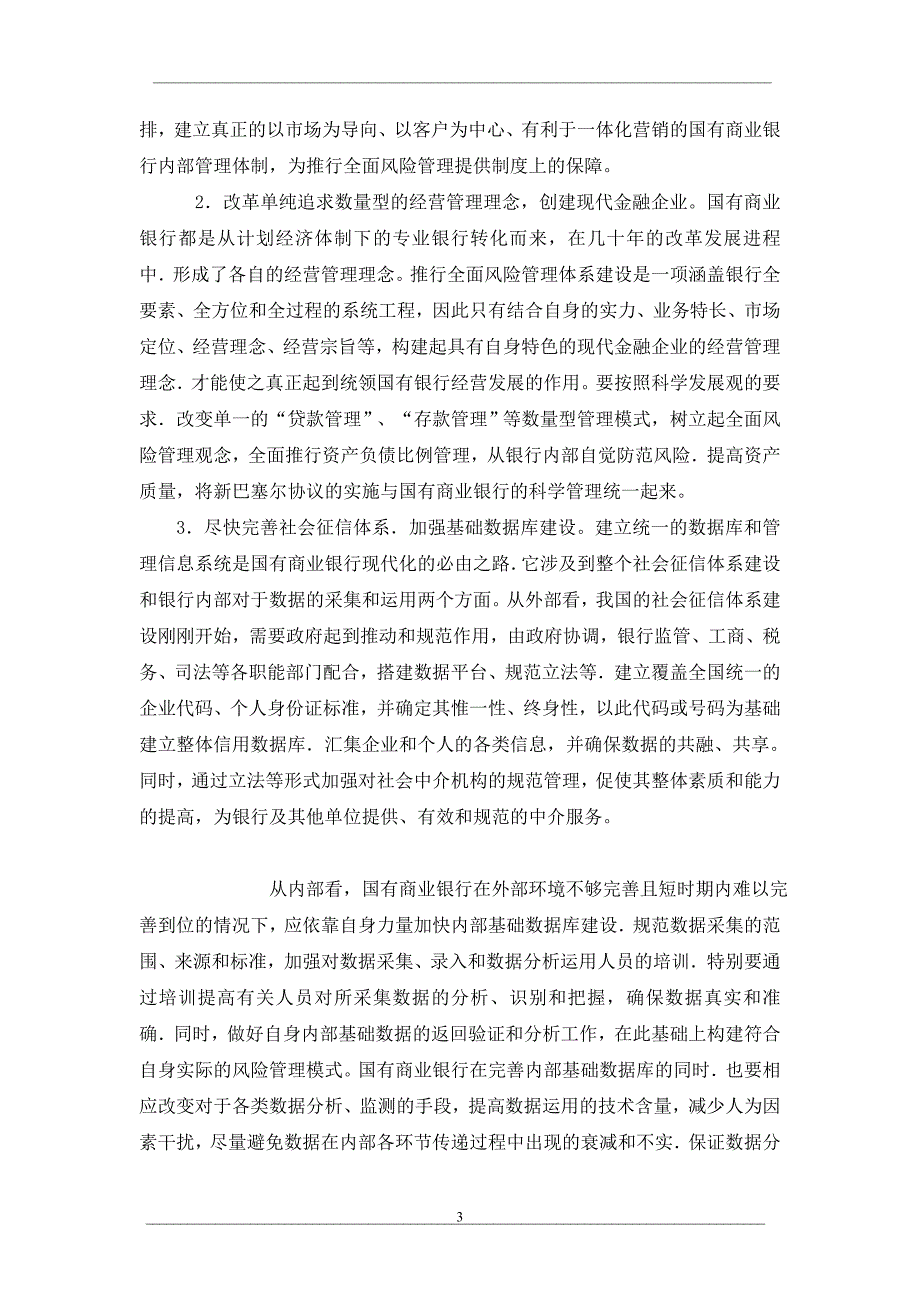 排，建立真正的以市场为导向、以客户为中心、有利于一体化营销的国有商业银行内部管理体制，为推行全面风险管理提供制度上的保障。

2．改革单纯追求数量型的经营管理理念，创建现代金融企业。国有商业银行都是从计划经济体制下的专业银行转化而来，在几十年的改革发展进程中．形成了各自的经营管理理念。推行全面风险管理体系建设是一项涵盖银行全要素、全方位和全过程的系统工程，因此只有结合自身的实力、业务特长、市场定位、经营理念、经营宗旨等，构建起具有自身特色的现代金融企业的经营管理理念．才能使之真正起到统领国有银行经营发展的作用。要按照科学发展观的要求．改变单一的“贷款管理”、“存款管理”等数量型管理模式，树立起全面风险管理观念，全面推行资产负债比例管理，从银行内部自觉防范风险．提高资产质量，将新巴塞尔协议的实施与国有商业银行的科学管理统一起来。

3．尽快完善社会征信体系．加强基础数据库建设。建立统一的数据库和管理信息系统是国有商业银行现代化的必由之路．它涉及到整个社会征信体系建设和银行内部对于数据的采集和运用两个方面。从外部看，我国的社会征信体系建设刚刚开始，需要政府起到推动和规范作用，由政府协调，银行监管、工商、税务、司法等各职能部门配合，搭建数据平台、规范立法等．建立覆盖全国统一的企业代码、个人身份证标准，并确定其惟一性、终身性，以此代码或号码为基础建立整体信用数据库．汇集企业和个人的各类信息，并确保数据的共融、共享。同时，通过立法等形式加强对社会中介机构的规范管理，促使其整体素质和能力的提高，为银行及其他单位提供、有效和规范的中介服务。

从内部看，国有商业银行在外部环境不够完善且短时期内难以完善到位的情况下，应依靠自身力量加快内部基础数据库建设．规范数据采集的范围、来源和标准，加强对数据采集、录入和数据分析运用人员的培训．特别要通过培训提高有关人员对所采集数据的分析、识别和把握，确保数据真实和准确．同时，做好自身内部基础数据的返回验证和分析工作，在此基础上构建符合自身实际的风险管理模式。国有商业银行在完善内部基础数据库的同时．也要相应改变对于各类数据分析、监测的手段，提高数据运用的技术含量，减少人为因素干扰，尽量避免数据在内部各环节传递过程中出现的衰减和不实．保证数据分

3